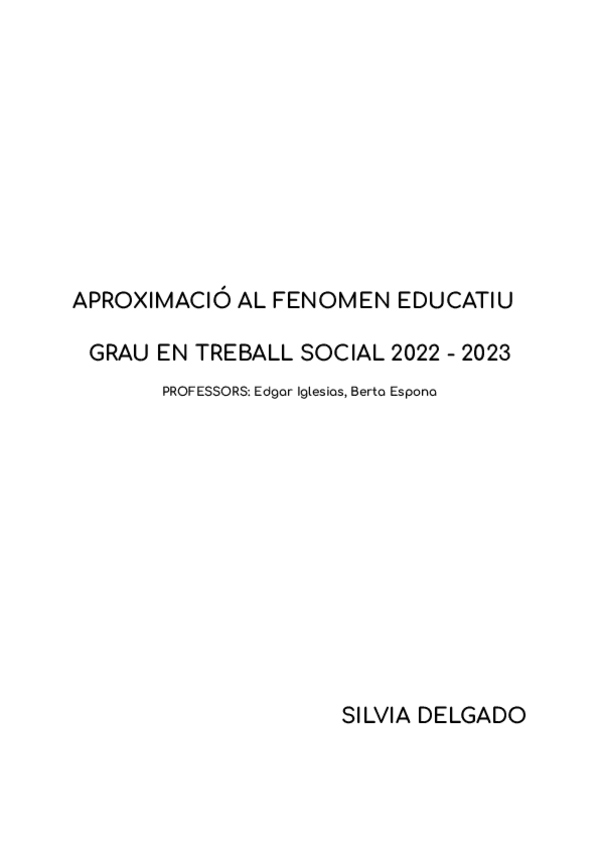 APROXIMACIÓ AL FENOMEN EDUCATIU

GRAU EN TREBALL SOCIAL 2022 - 2023

PROFESSORS: Edgar Iglesias, Berta Espona

SILVIA DELGADO